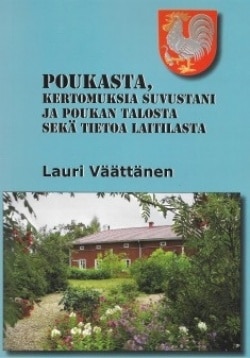 POUKASTA,
KERTOMUKSIA SUVUSTANI
JA POUKAN TALOSTA
SEKÄ TIETOA LAITILASTA

Lauri Väättänen